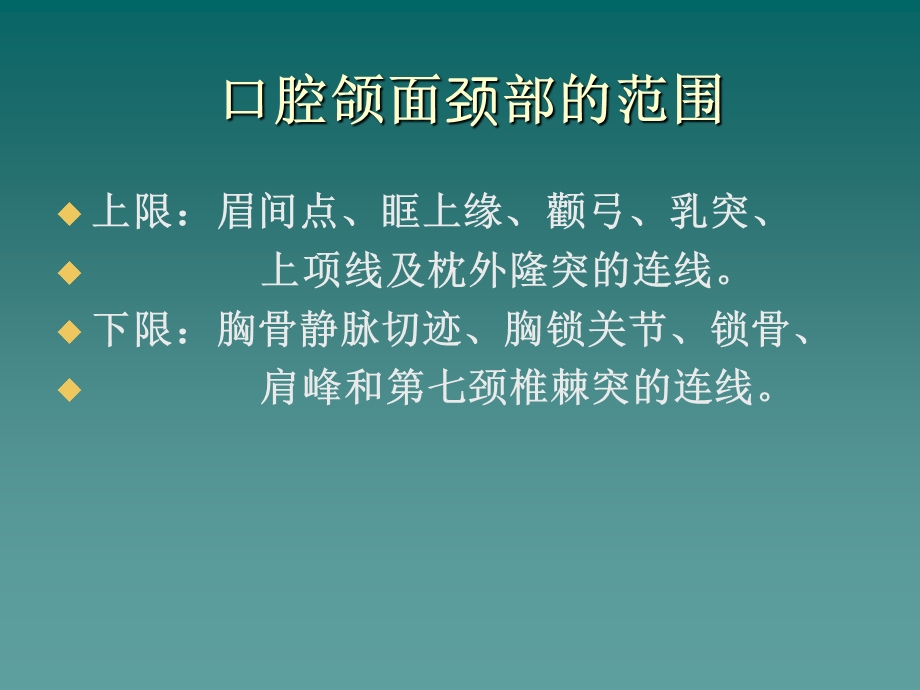 口腔颌面颈部的范围

◆ 上限：眉间点、眶上缘、颧弓、乳突、

◆ 上项线及枕外隆突的连线。

◆ 下限：胸骨静脉切迹、胸锁关节、锁骨、

◆ 肩峰和第七颈椎棘突的连线。